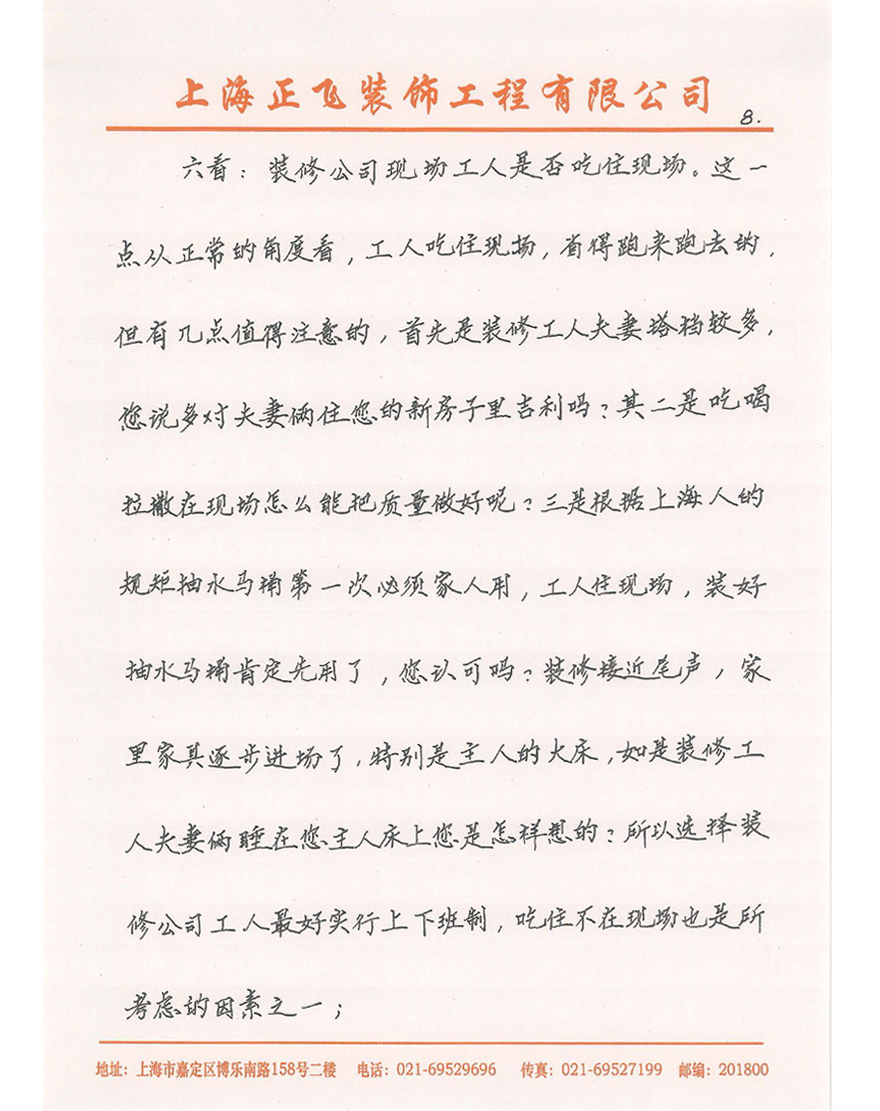 上海正飞装饰工程有限公司

8.

六看：装修公司现场工人是否吃住现场。这一点从正常的角度看，工人吃住现场，省得跑来跑去的，但有几点值得注意的，首先是装修工人夫妻搭档较多，您说多对夫妻俩住您的新房子里吉利吗？其二是吃喝拉撒在现场怎么能把质量做好呢？三是根据上海人的规矩抽水马桶第一次必须家人用，工人住现场，装好抽水马桶肯定先用了，您认可吗？装修接近尾声，家里家具逐步进场了，特别是主人的大床，如是装修工人夫妻俩睡在您主人床上您是怎样想的？所以选择装修公司工人最好实行上下班制，吃住不在现场也是所考虑的因素之一；

地址：上海市嘉定区博乐南路158号二楼　电话：021-69529696　传真：021-69527199　邮编：201800